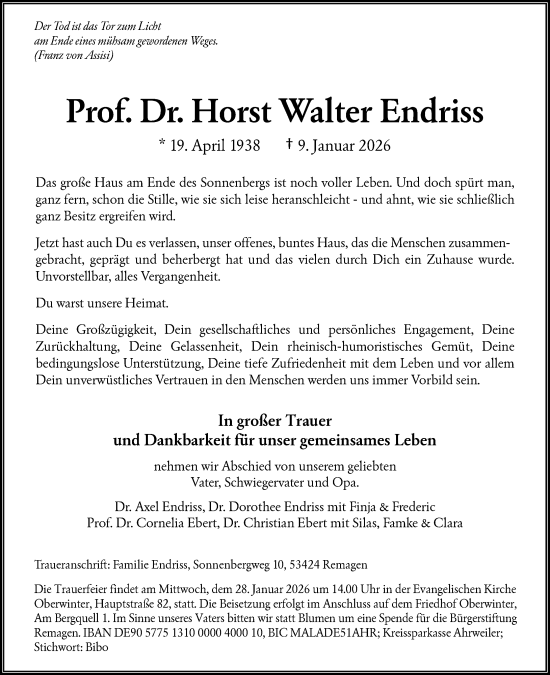 Der Tod ist das Tor zum Licht
am Ende eines mühsam gewordenen Weges.
(Franz von Assisi)

Prof. Dr. Horst Walter Endriss

* 19. April 1938 † 9. Januar 2026

Das große Haus am Ende des Sonnenbergs ist noch voller Leben. Und doch spürt man, ganz fern, schon die Stille, wie sie sich leise heranschleicht - und ahnt, wie sie schließlich ganz Besitz ergreifen wird.

Jetzt hast auch Du es verlassen, unser offenes, buntes Haus, das die Menschen zusammengebracht, geprägt und beherbergt hat und das vielen durch Dich ein Zuhause wurde. Unvorstellbar, alles Vergangenheit.

Du warst unsere Heimat.

Deine Großzügigkeit, Dein gesellschaftliches und persönliches Engagement, Deine Zurückhaltung, Deine Gelassenheit, Dein rheinisch-humoristisches Gemüt, Deine bedingungslose Unterstützung, Deine tiefe Zufriedenheit mit dem Leben und vor allem Dein unverwüstliches Vertrauen in den Menschen werden uns immer Vorbild sein.

In großer Trauer
und Dankbarkeit für unser gemeinsames Leben

nehmen wir Abschied von unserem geliebten
Vater, Schwiegervater und Opa.

Dr. Axel Endriss, Dr. Dorothee Endriss mit Finja & Frederic
Prof. Dr. Cornelia Ebert, Dr. Christian Ebert mit Silas, Famke & Clara

Traueranschrift: Familie Endriss, Sonnenbergweg 10, 53424 Remagen

Die Trauerfeier findet am Mittwoch, dem 28. Januar 2026 um 14.00 Uhr in der Evangelischen Kirche Oberwinter, Hauptstraße 82, statt. Die Beisetzung erfolgt im Anschluss auf dem Friedhof Oberwinter, Am Bergquell 1. Im Sinne unseres Vaters bitten wir statt Blumen um eine Spende für die Bürgerstiftung Remagen. IBAN DE90 5775 1310 0000 4000 10, BIC MALADE51AHR; Kreissparkasse Ahrweiler; Stichwort: Bibo